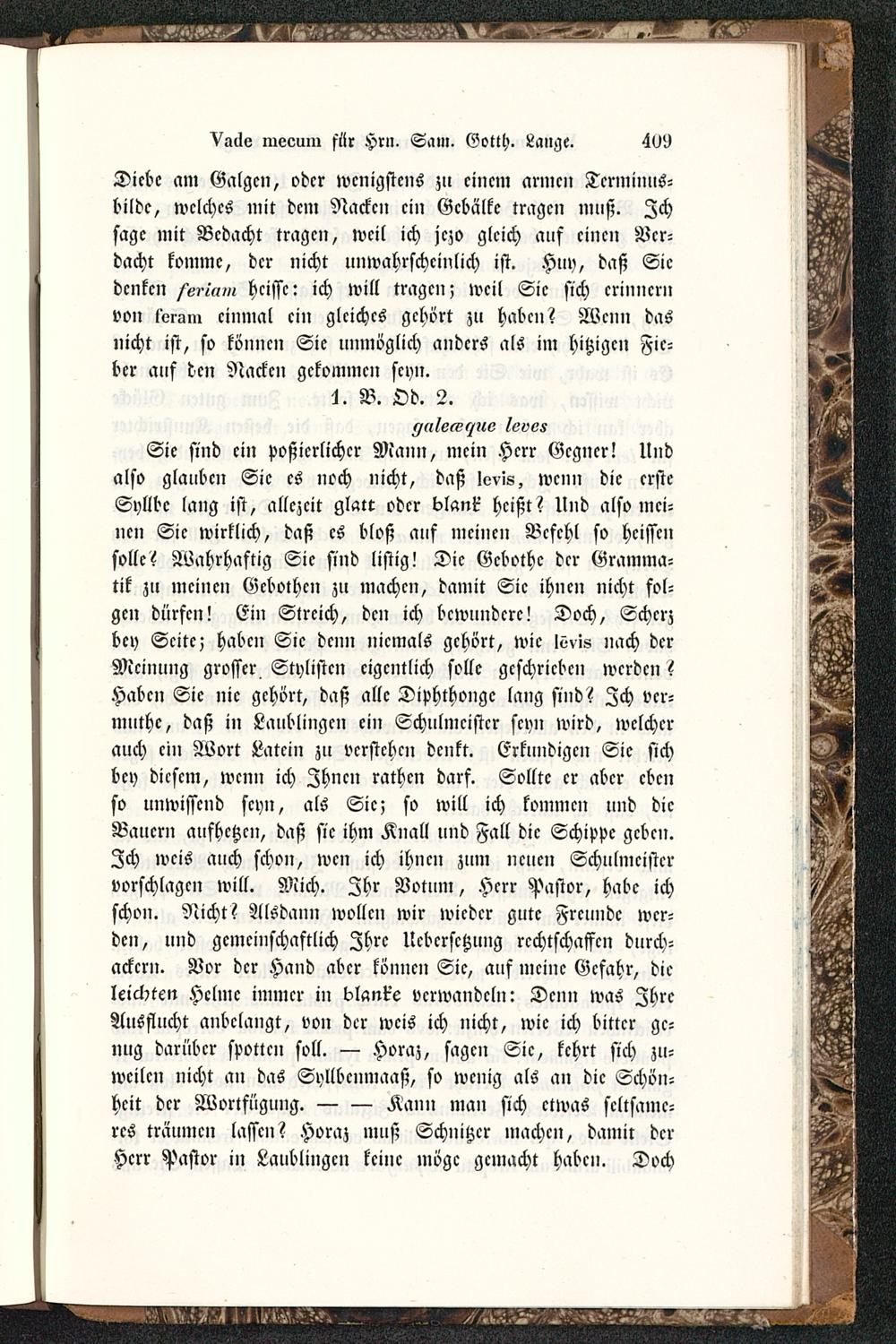 Vade mecum für Hrn. Sam. Gotth. Lange. 409

Diebe am Galgen, oder wenigstens zu einem armen Terminusbilde, welches mit dem Nacken ein Gebälke tragen muß. Ich sage mit Bedacht tragen, weil ich jezo gleich auf einen Verdacht komme, der nicht unwahrscheinlich ist. Huy, daß Sie denken feriam heisse: ich will tragen; weil Sie sich erinnern von feram einmal ein gleiches gehört zu haben? Wenn das nicht ist, so können Sie unmöglich anders als im hitzigen Fieber auf den Nacken gekommen seyn.

1. B. Od. 2.

galeæque leves

Sie sind ein poßierlicher Mann, mein Herr Gegner! Und also glauben Sie es noch nicht, daß levis, wenn die erste Syllbe lang ist, allezeit glatt oder blank heißt? Und also meinen Sie wirklich, daß es bloß auf meinen Befehl so heissen solle? Wahrhaftig Sie sind listig! Die Gebothe der Grammatik zu meinen Gebothen zu machen, damit Sie ihnen nicht folgen dürfen! Ein Streich, den ich bewundere! Doch, Scherz bey Seite; haben Sie denn niemals gehört, wie lēvis nach der Meinung grosser Stylisten eigentlich solle geschrieben werden? Haben Sie nie gehört, daß alle Diphthonge lang sind? Ich vermuthe, daß in Laublingen ein Schulmeister seyn wird, welcher auch ein Wort Latein zu verstehen denkt. Erkundigen Sie sich bey diesem, wenn ich Ihnen rathen darf. Sollte er aber eben so unwissend seyn, als Sie; so will ich kommen und die Bauern aufhetzen, daß sie ihm Knall und Fall die Schippe geben. Ich weis auch schon, wen ich ihnen zum neuen Schulmeister vorschlagen will. Mich. Ihr Votum, Herr Pastor, habe ich schon. Nicht? Alsdann wollen wir wieder gute Freunde werden, und gemeinschaftlich Ihre Uebersetzung rechtschaffen durchackern. Vor der Hand aber können Sie, auf meine Gefahr, die leichten Helme immer in blanke verwandeln: Denn was Ihre Ausflucht anbelangt, von der weis ich nicht, wie ich bitter genug darüber spotten soll. — Horaz, sagen Sie, kehrt sich zuweilen nicht an das Syllbenmaaß, so wenig als an die Schönheit der Wortfügung. — — Kann man sich etwas seltsameres träumen lassen? Horaz muß Schnitzer machen, damit der Herr Pastor in Laublingen keine möge gemacht haben. Doch